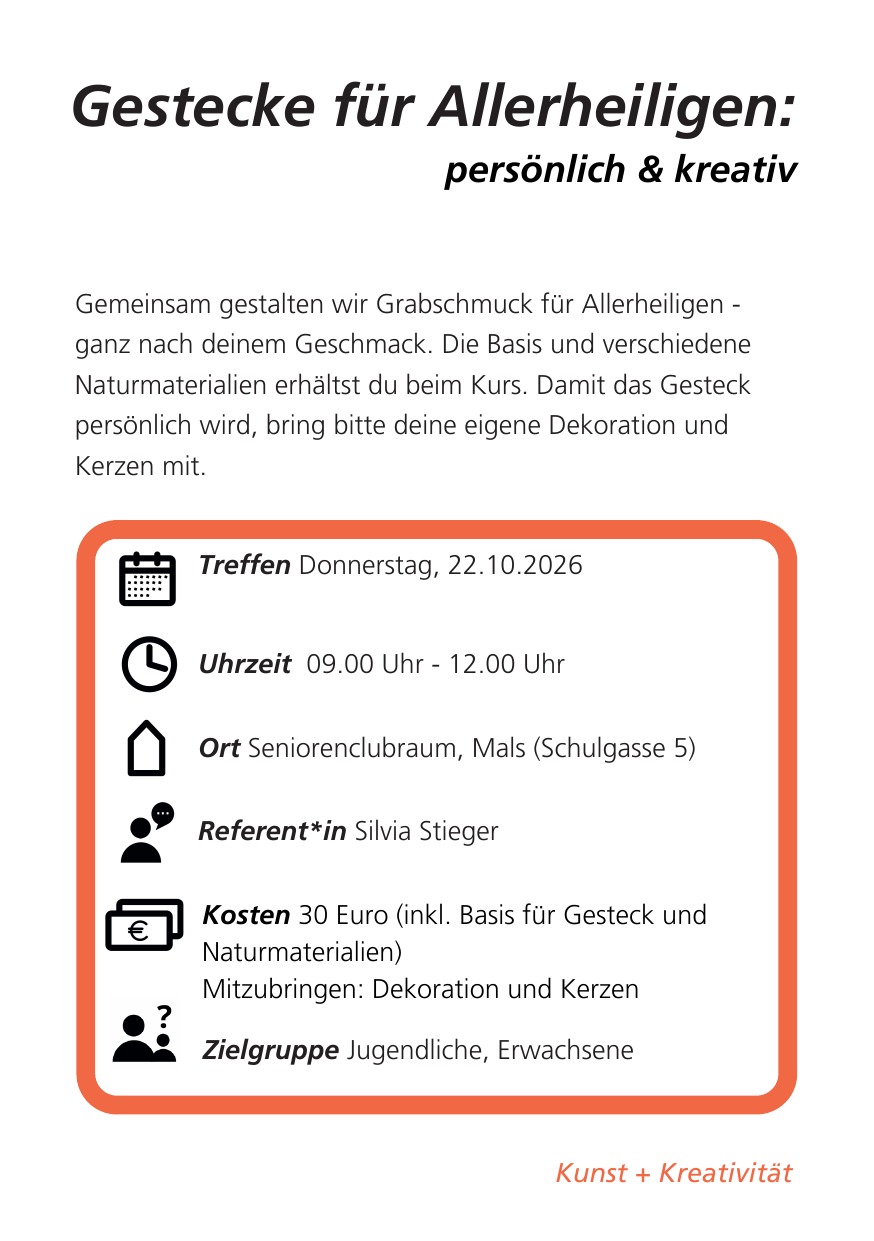 Gestecke für Allerheiligen:
persönlich & kreativ

Gemeinsam gestalten wir Grabschmuck für Allerheiligen - ganz nach deinem Geschmack. Die Basis und verschiedene Naturmaterialien erhältst du beim Kurs. Damit das Gesteck persönlich wird, bring bitte deine eigene Dekoration und Kerzen mit.

Treffen Donnerstag, 22.10.2026

Uhrzeit 09.00 Uhr - 12.00 Uhr

Ort Seniorenclubraum, Mals (Schulgasse 5)

Referent*in Silvia Stieger

Kosten 30 Euro (inkl. Basis für Gesteck und Naturmaterialien)
Mitzubringen: Dekoration und Kerzen

Zielgruppe Jugendliche, Erwachsene

Kunst + Kreativität